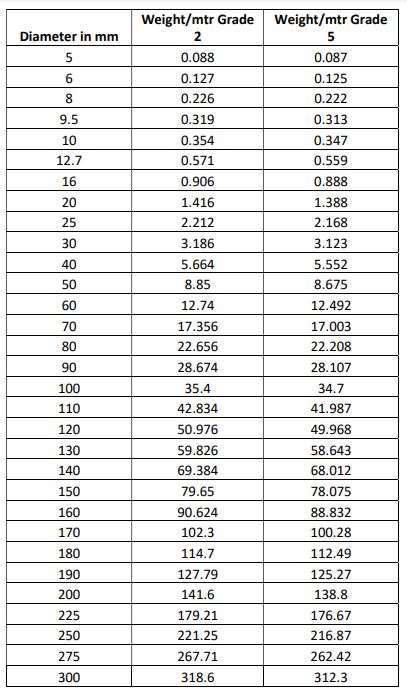 | Diameter in mm | Weight/mtr Grade 2 | Weight/mtr Grade 5 |
|---|---|---|
| 5 | 0.088 | 0.087 |
| 6 | 0.127 | 0.125 |
| 8 | 0.226 | 0.222 |
| 9.5 | 0.319 | 0.313 |
| 10 | 0.354 | 0.347 |
| 12.7 | 0.571 | 0.559 |
| 16 | 0.906 | 0.888 |
| 20 | 1.416 | 1.388 |
| 25 | 2.212 | 2.168 |
| 30 | 3.186 | 3.123 |
| 40 | 5.664 | 5.552 |
| 50 | 8.85 | 8.675 |
| 60 | 12.74 | 12.492 |
| 70 | 17.356 | 17.003 |
| 80 | 22.656 | 22.208 |
| 90 | 28.674 | 28.107 |
| 100 | 35.4 | 34.7 |
| 110 | 42.834 | 41.987 |
| 120 | 50.976 | 49.968 |
| 130 | 59.826 | 58.643 |
| 140 | 69.384 | 68.012 |
| 150 | 79.65 | 78.075 |
| 160 | 90.624 | 88.832 |
| 170 | 102.3 | 100.28 |
| 180 | 114.7 | 112.49 |
| 190 | 127.79 | 125.27 |
| 200 | 141.6 | 138.8 |
| 225 | 179.21 | 176.67 |
| 250 | 221.25 | 216.87 |
| 275 | 267.71 | 262.42 |
| 300 | 318.6 | 312.3 |